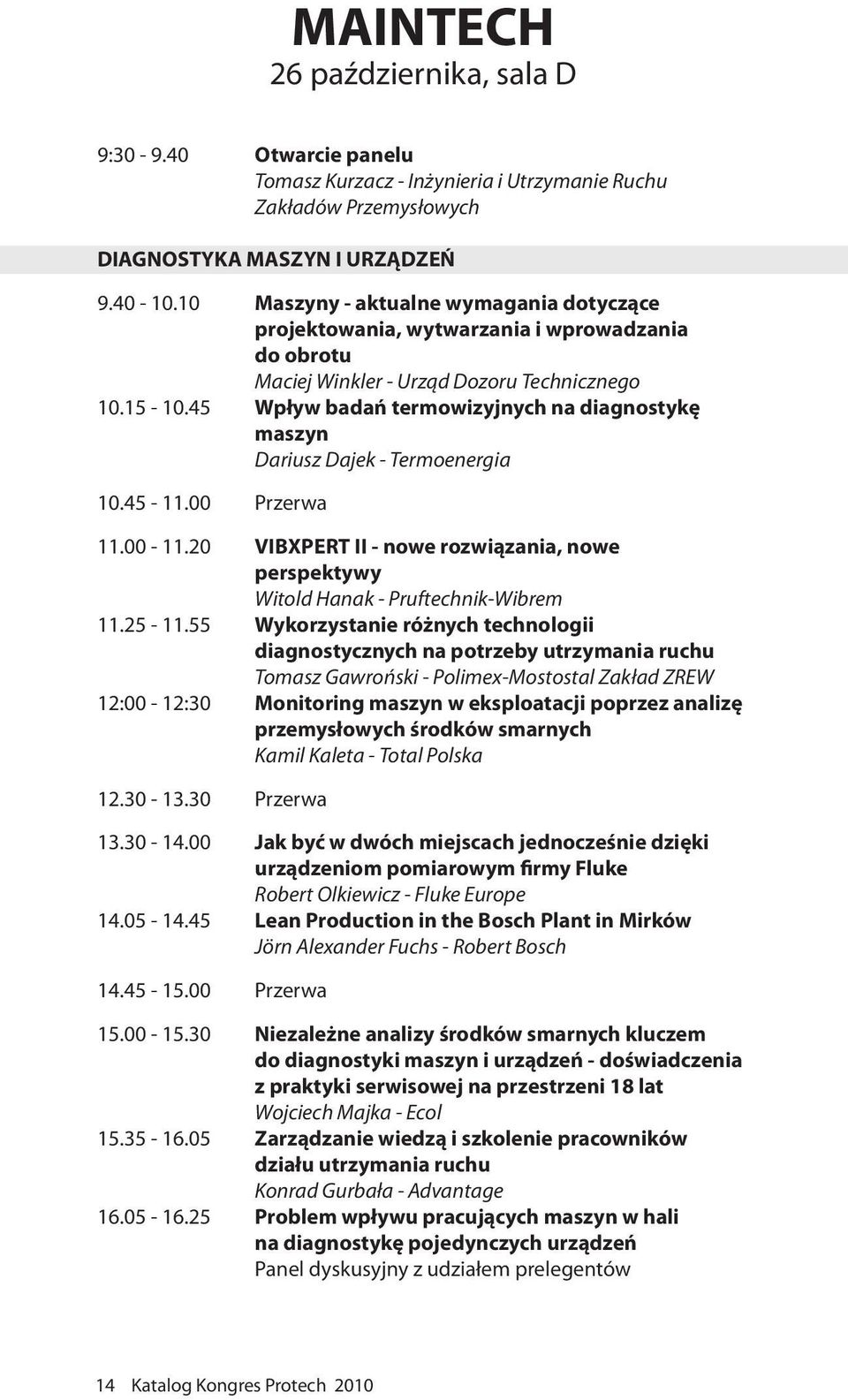 MAINTECH
26 października, sala D

9:30 - 9.40 Otwarcie panelu
Tomasz Kurzacz - Inżynieria i Utrzymanie Ruchu Zakładów Przemysłowych

DIAGNOSTYKA MASZYN I URZĄDZEŃ

9.40 - 10.10 Maszyny - aktualne wymagania dotyczące projektowania, wytwarzania i wprowadzania do obrotu
Maciej Winkler - Urząd Dozoru Technicznego

10.15 - 10.45 Wpływ badań termowizyjnych na diagnostykę maszyn
Dariusz Dajek - Termoenergia

10.45 - 11.00 Przerwa

11.00 - 11.20 VIBXPERT II - nowe rozwiązania, nowe perspektywy
Witold Hanak - Pruftechnik-Wibrem

11.25 - 11.55 Wykorzystanie różnych technologii diagnostycznych na potrzeby utrzymania ruchu
Tomasz Gawroński - Polimex-Mostostal Zakład ZREW

12:00 - 12:30 Monitoring maszyn w eksploatacji poprzez analizę przemysłowych środków smarnych
Kamil Kaleta - Total Polska

12.30 - 13.30 Przerwa

13.30 - 14.00 Jak być w dwóch miejscach jednocześnie dzięki urządzeniom pomiarowym firmy Fluke
Robert Olkiewicz - Fluke Europe

14.05 - 14.45 Lean Production in the Bosch Plant in Mirków
Jörn Alexander Fuchs - Robert Bosch

14.45 - 15.00 Przerwa

15.00 - 15.30 Niezależne analizy środków smarnych kluczem do diagnostyki maszyn i urządzeń - doświadczenia z praktyki serwisowej na przestrzeni 18 lat
Wojciech Majka - Ecol

15.35 - 16.05 Zarządzanie wiedzą i szkolenie pracowników działu utrzymania ruchu
Konrad Gurbała - Advantage

16.05 - 16.25 Problem wpływu pracujących maszyn w hali na diagnostykę pojedynczych urządzeń
Panel dyskusyjny z udziałem prelegentów

14 Katalog Kongres Protech 2010